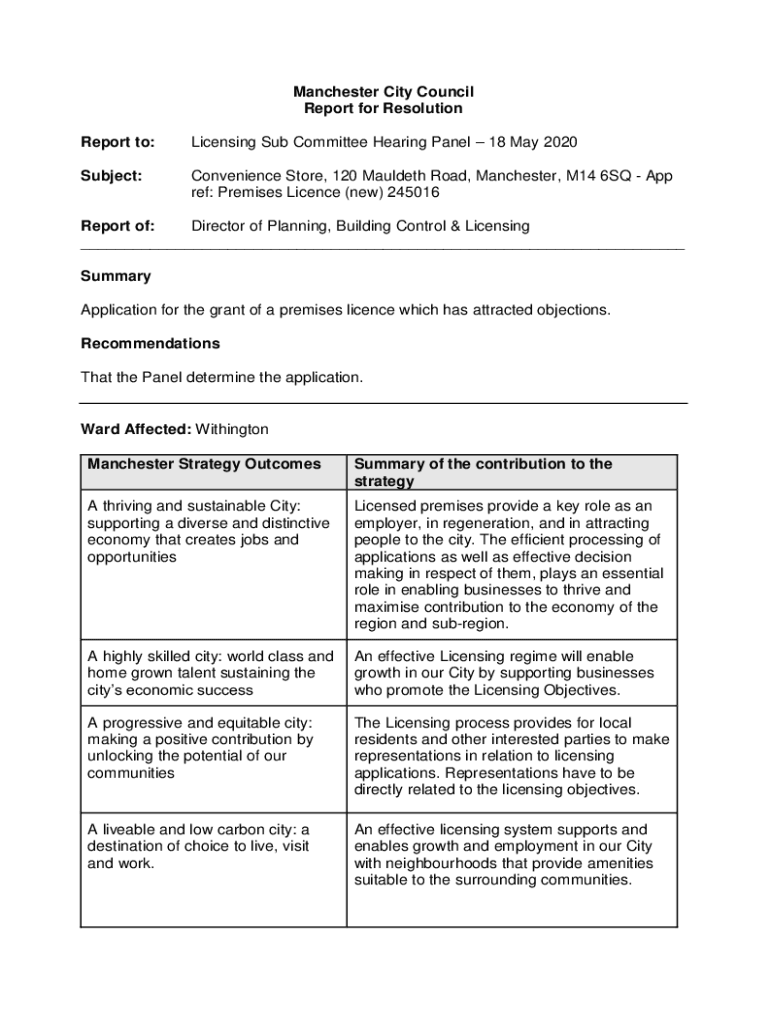 Manchester City Council
Report for Resolution

Report to: Licensing Sub Committee Hearing Panel – 18 May 2020

Subject: Convenience Store, 120 Mauldeth Road, Manchester, M14 6SQ - App ref: Premises Licence (new) 245016

Report of: Director of Planning, Building Control & Licensing

Summary

Application for the grant of a premises licence which has attracted objections.

Recommendations

That the Panel determine the application.

Ward Affected: Withington

| Manchester Strategy Outcomes | Summary of the contribution to the strategy |
|---|---|
| A thriving and sustainable City: supporting a diverse and distinctive economy that creates jobs and opportunities | Licensed premises provide a key role as an employer, in regeneration, and in attracting people to the city. The efficient processing of applications as well as effective decision making in respect of them, plays an essential role in enabling businesses to thrive and maximise contribution to the economy of the region and sub-region. |
| A highly skilled city: world class and home grown talent sustaining the city's economic success | An effective Licensing regime will enable growth in our City by supporting businesses who promote the Licensing Objectives. |
| A progressive and equitable city: making a positive contribution by unlocking the potential of our communities | The Licensing process provides for local residents and other interested parties to make representations in relation to licensing applications. Representations have to be directly related to the licensing objectives. |
| A liveable and low carbon city: a destination of choice to live, visit and work. | An effective licensing system supports and enables growth and employment in our City with neighbourhoods that provide amenities suitable to the surrounding communities. |